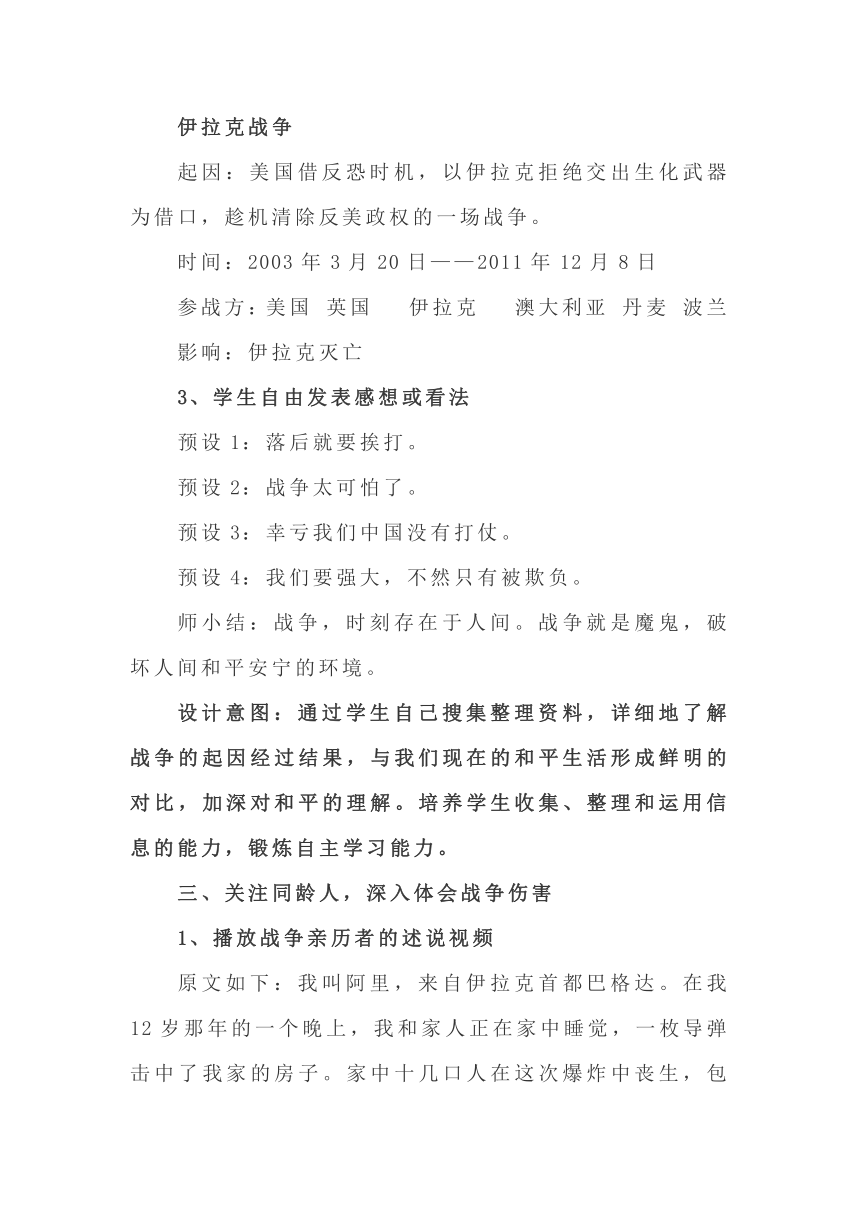 伊拉克战争

起因：美国借反恐时机，以伊拉克拒绝交出生化武器为借口，趁机清除反美政权的一场战争。

时间：2003 年 3 月 20 日——2011 年 12 月 8 日

参战方：美国 英国 伊拉克 澳大利亚 丹麦 波兰

影响：伊拉克灭亡

3、学生自由发表感想或看法

预设 1：落后就要挨打。

预设 2：战争太可怕了。

预设 3：幸亏我们中国没有打仗。

预设 4：我们要强大，不然只有被欺负。

师小结：战争，时刻存在于人间。战争就是魔鬼，破坏人间和平安宁的环境。

设计意图：通过学生自己搜集整理资料，详细地了解战争的起因经过结果，与我们现在的和平生活形成鲜明的对比，加深对和平的理解。培养学生收集、整理和运用信息的能力，锻炼自主学习能力。

三、关注同龄人，深入体会战争伤害

1、播放战争亲历者的述说视频

原文如下：我叫阿里，来自伊拉克首都巴格达。在我 12 岁那年的一个晚上，我和家人正在家中睡觉，一枚导弹击中了我家的房子。家中十几口人在这次爆炸中丧生，包